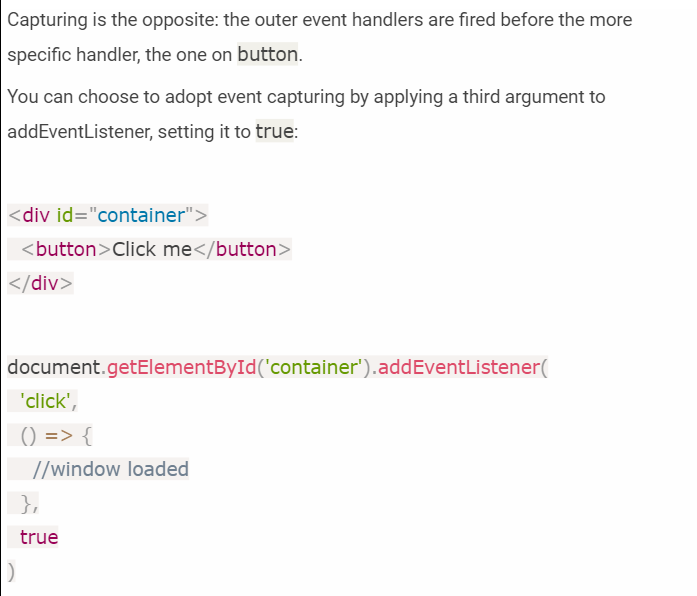 Capturing is the opposite: the outer event handlers are fired before the more specific handler, the one on button.

You can choose to adopt event capturing by applying a third argument to addEventListener, setting it to true:

<div id="container">
  <button>Click me</button>
</div>

document.getElementById('container').addEventListener(
  'click',
  () => {
    //window loaded
  },
  true
)